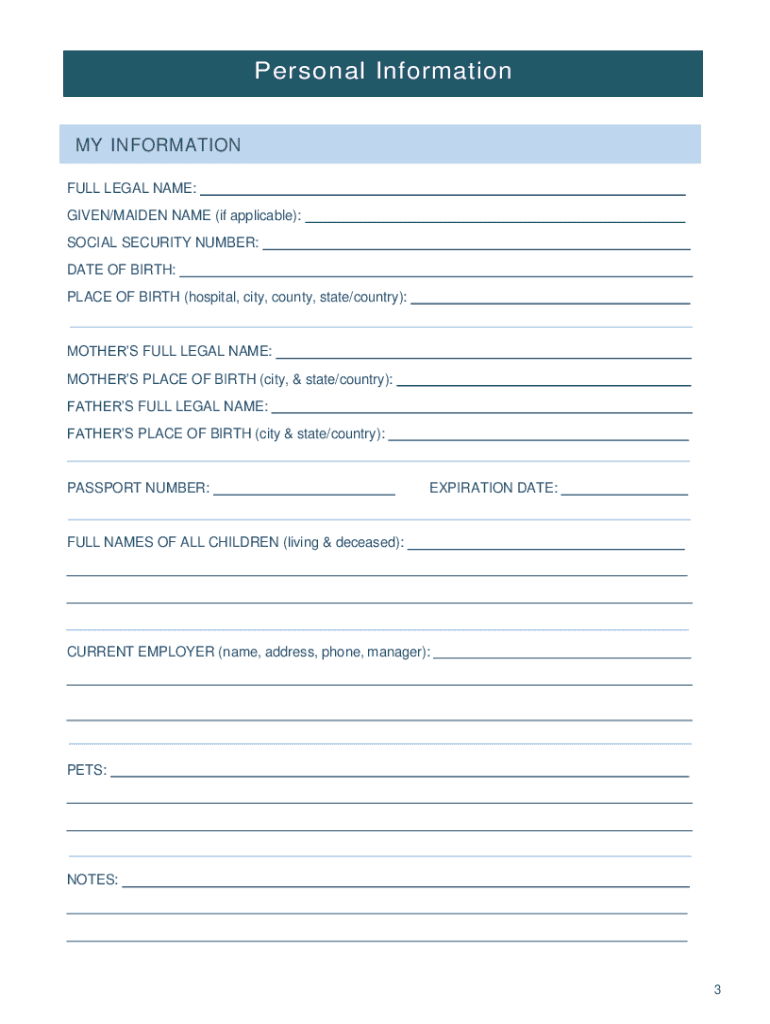 Personal Information

MY INFORMATION

FULL LEGAL NAME:
GIVEN/MAIDEN NAME (if applicable):
SOCIAL SECURITY NUMBER:
DATE OF BIRTH:
PLACE OF BIRTH (hospital, city, county, state/country):

MOTHER'S FULL LEGAL NAME:
MOTHER'S PLACE OF BIRTH (city, & state/country):
FATHER'S FULL LEGAL NAME:
FATHER'S PLACE OF BIRTH (city & state/country):

PASSPORT NUMBER:
EXPIRATION DATE:

FULL NAMES OF ALL CHILDREN (living & deceased):

CURRENT EMPLOYER (name, address, phone, manager):

PETS:

NOTES:

3